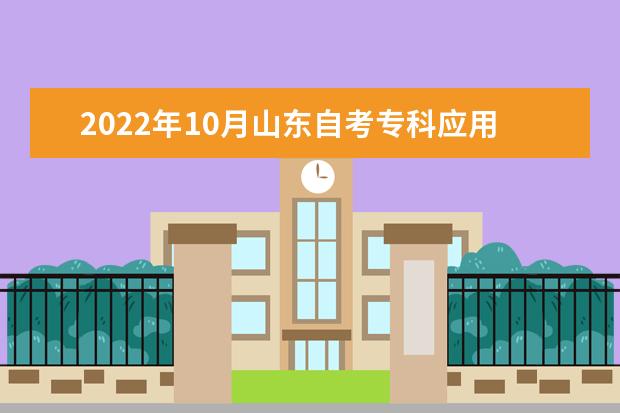 2022年10月山东自考专科应用